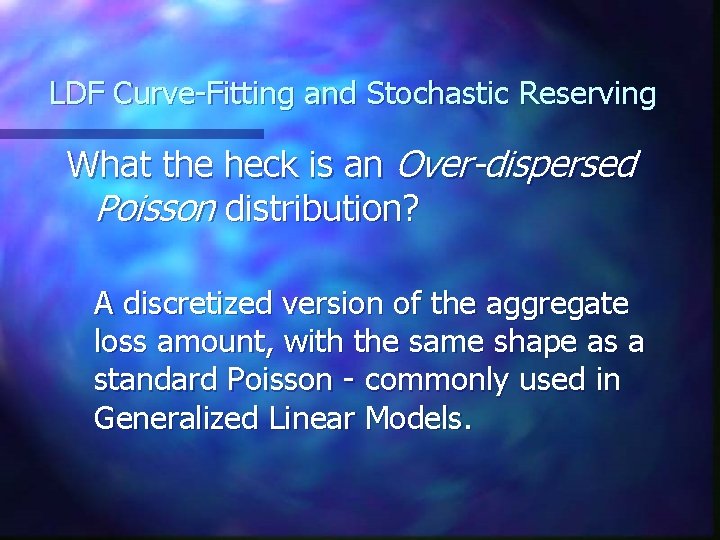 LDF Curve-Fitting and Stochastic Reserving

What the heck is an Over-dispersed Poisson distribution?

A discretized version of the aggregate loss amount, with the same shape as a standard Poisson - commonly used in Generalized Linear Models.